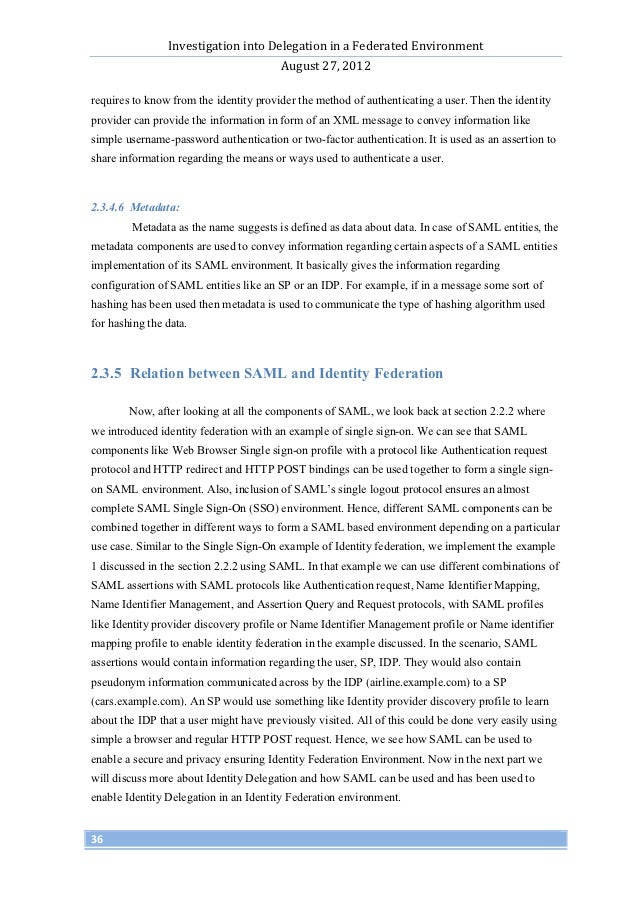 Investigation into Delegation in a Federated Environment
August 27, 2012

requires to know from the identity provider the method of authenticating a user. Then the identity provider can provide the information in form of an XML message to convey information like simple username-password authentication or two-factor authentication. It is used as an assertion to share information regarding the means or ways used to authenticate a user.

2.3.4.6 Metadata:

Metadata as the name suggests is defined as data about data. In case of SAML entities, the metadata components are used to convey information regarding certain aspects of a SAML entities implementation of its SAML environment. It basically gives the information regarding configuration of SAML entities like an SP or an IDP. For example, if in a message some sort of hashing has been used then metadata is used to communicate the type of hashing algorithm used for hashing the data.

2.3.5 Relation between SAML and Identity Federation

Now, after looking at all the components of SAML, we look back at section 2.2.2 where we introduced identity federation with an example of single sign-on. We can see that SAML components like Web Browser Single sign-on profile with a protocol like Authentication request protocol and HTTP redirect and HTTP POST bindings can be used together to form a single sign-on SAML environment. Also, inclusion of SAML's single logout protocol ensures an almost complete SAML Single Sign-On (SSO) environment. Hence, different SAML components can be combined together in different ways to form a SAML based environment depending on a particular use case. Similar to the Single Sign-On example of Identity federation, we implement the example 1 discussed in the section 2.2.2 using SAML. In that example we can use different combinations of SAML assertions with SAML protocols like Authentication request, Name Identifier Mapping, Name Identifier Management, and Assertion Query and Request protocols, with SAML profiles like Identity provider discovery profile or Name Identifier Management profile or Name identifier mapping profile to enable identity federation in the example discussed. In the scenario, SAML assertions would contain information regarding the user, SP, IDP. They would also contain pseudonym information communicated across by the IDP (airline.example.com) to a SP (cars.example.com). An SP would use something like Identity provider discovery profile to learn about the IDP that a user might have previously visited. All of this could be done very easily using simple a browser and regular HTTP POST request. Hence, we see how SAML can be used to enable a secure and privacy ensuring Identity Federation Environment. Now in the next part we will discuss more about Identity Delegation and how SAML can be used and has been used to enable Identity Delegation in an Identity Federation environment.

36